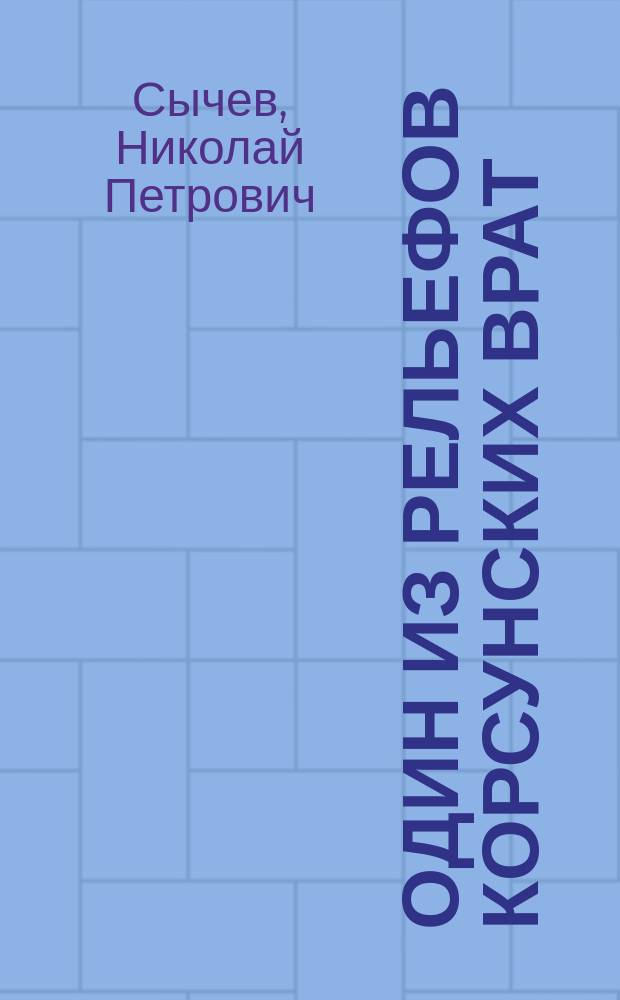 Сычев, Николай Петрович

ОДИН ИЗ РЕЛЬЕФОВ КОРСУНСКИХ ВРАТ